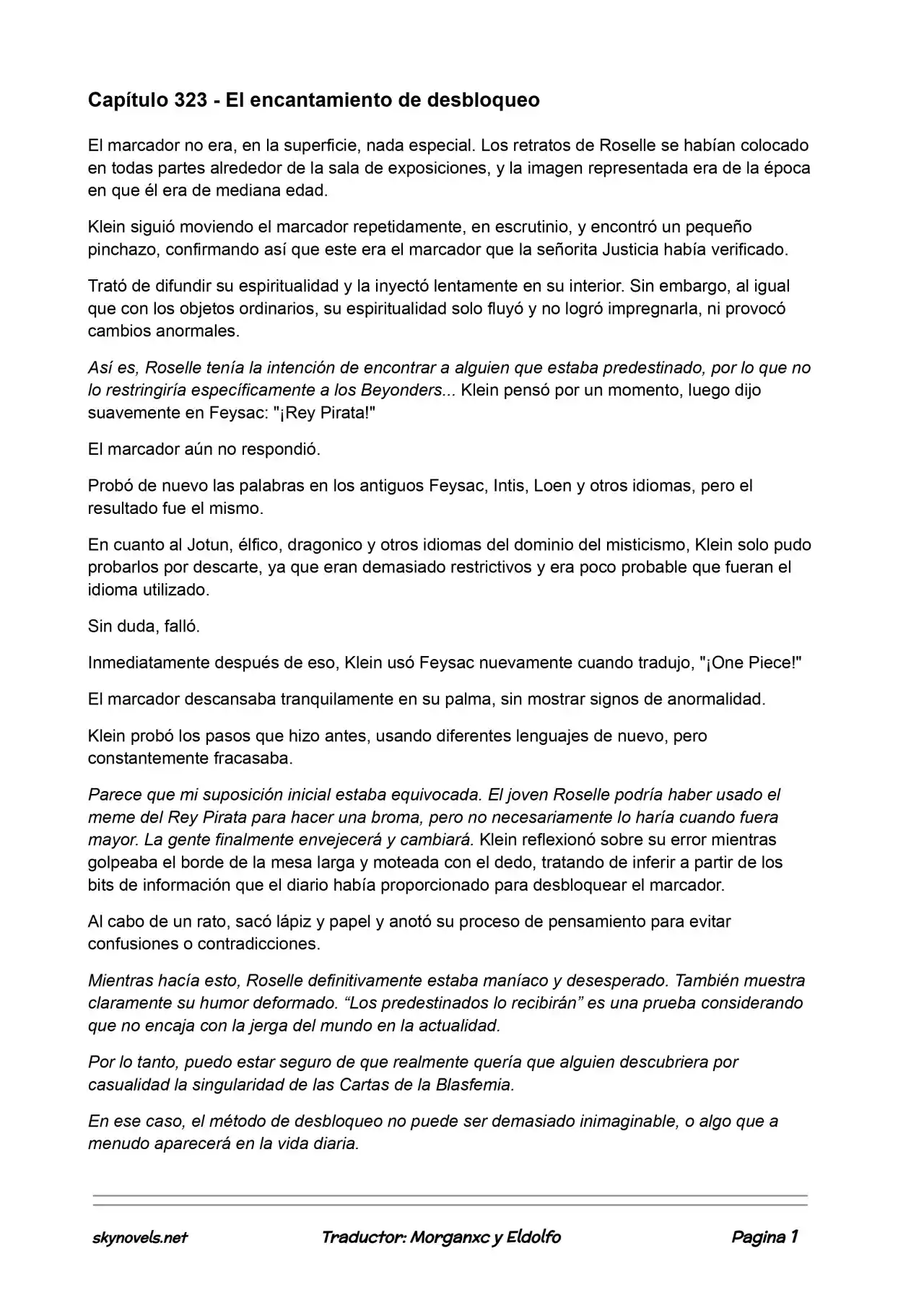 Capítulo 323 - El encantamiento de desbloqueo

El marcador no era, en la superficie, nada especial. Los retratos de Roselle se habían colocado en todas partes alrededor de la sala de exposiciones, y la imagen representada era de la época en que él era de mediana edad.

Klein siguió moviendo el marcador repetidamente, en escrutinio, y encontró un pequeño pinchazo, confirmando así que este era el marcador que la señorita Justicia había verificado.

Trató de difundir su espiritualidad y la inyectó lentamente en su interior. Sin embargo, al igual que con los objetos ordinarios, su espiritualidad solo fluyó y no logró impregnarla, ni provocó cambios anormales.

Así es, Roselle tenía la intención de encontrar a alguien que estaba predestinado, por lo que no lo restringiría específicamente a los Beyonders... Klein pensó por un momento, luego dijo suavemente en Feysac: "¡Rey Pirata!"

El marcador aún no respondió.

Probó de nuevo las palabras en los antiguos Feysac, Intis, Loen y otros idiomas, pero el resultado fue el mismo.

En cuanto al Jotun, élfico, dragonico y otros idiomas del dominio del misticismo, Klein solo pudo probarlos por descarte, ya que eran demasiado restrictivos y era poco probable que fueran el idioma utilizado.

Sin duda, falló.

Inmediatamente después de eso, Klein usó Feysac nuevamente cuando tradujo, "¡One Piece!"

El marcador descansaba tranquilamente en su palma, sin mostrar signos de anormalidad.

Klein probó los pasos que hizo antes, usando diferentes lenguajes de nuevo, pero constantemente fracasaba.

Parece que mi suposición inicial estaba equivocada. El joven Roselle podría haber usado el meme del Rey Pirata para hacer una broma, pero no necesariamente lo haría cuando fuera mayor. La gente finalmente envejecerá y cambiará. Klein reflexionó sobre su error mientras golpeaba el borde de la mesa larga y moteada con el dedo, tratando de inferir a partir de los bits de información que el diario había proporcionado para desbloquear el marcador.

Al cabo de un rato, sacó lápiz y papel y anotó su proceso de pensamiento para evitar confusiones o contradicciones.

Mientras hacía esto, Roselle definitivamente estaba maníaco y desesperado. También muestra claramente su humor deformado. "Los predestinados lo recibirán" es una prueba considerando que no encaja con la jerga del mundo en la actualidad.

Por lo tanto, puedo estar seguro de que realmente quería que alguien descubriera por casualidad la singularidad de las Cartas de la Blasfemia.

En ese caso, el método de desbloqueo no puede ser demasiado inimaginable, o algo que a menudo aparecerá en la vida diaria.

skynovels.net Traductor: Morganxc y Eldolfo Pagina 1